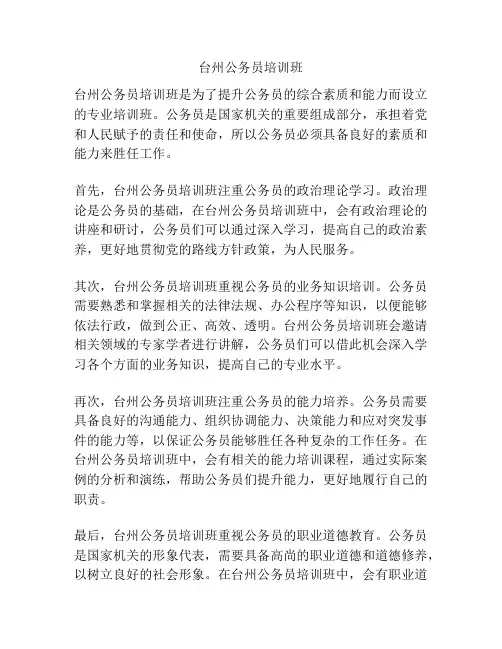 台州公务员培训班

台州公务员培训班是为了提升公务员的综合素质和能力而设立的专业培训班。公务员是国家机关的重要组成部分，承担着党和人民赋予的责任和使命，所以公务员必须具备良好的素质和能力来胜任工作。

首先，台州公务员培训班注重公务员的政治理论学习。政治理论是公务员的基础，在台州公务员培训班中，会有政治理论的讲座和研讨，公务员们可以通过深入学习，提高自己的政治素养，更好地贯彻党的路线方针政策，为人民服务。

其次，台州公务员培训班重视公务员的业务知识培训。公务员需要熟悉和掌握相关的法律法规、办公程序等知识，以便能够依法行政，做到公正、高效、透明。台州公务员培训班会邀请相关领域的专家学者进行讲解，公务员们可以借此机会深入学习各个方面的业务知识，提高自己的专业水平。

再次，台州公务员培训班注重公务员的能力培养。公务员需要具备良好的沟通能力、组织协调能力、决策能力和应对突发事件的能力等，以保证公务员能够胜任各种复杂的工作任务。在台州公务员培训班中，会有相关的能力培训课程，通过实际案例的分析和演练，帮助公务员们提升能力，更好地履行自己的职责。

最后，台州公务员培训班重视公务员的职业道德教育。公务员是国家机关的形象代表，需要具备高尚的职业道德和道德修养，以树立良好的社会形象。在台州公务员培训班中，会有职业道